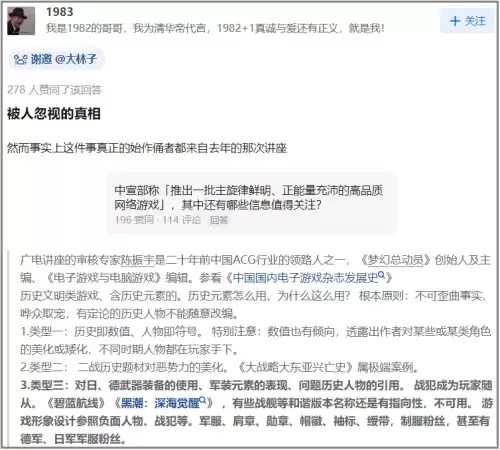 1983
我是1982的哥哥，我为清华帝代言，1982+1真诚与爱还有正义，就是我！

+ 关注

谢邀 @大林子

278 人赞同了该回答

被人忽视的真相

然而事实上这件事真正的始作俑者都来自去年的那次讲座

中宣部称「推出一批主旋律鲜明、正能量充沛的高品质网络游戏」，其中还有哪些信息值得关注？
196 赞同 · 114 评论 回答

广电讲座的审核专家陈振宇是二十年前中国ACG行业的领路人之一，《梦幻总动员》创始人及主编、《电子游戏与电脑游戏》编辑。参看《中国国内电子游戏杂志发展史》
历史文明类游戏、含历史元素的。历史元素怎么用、为什么这么用？ 根本原则：不可歪曲事实、哗众取宠，有定论的历史人物不能随意改编。
1.类型一：历史即数值、人物即符号。 特别注意：数值也有倾向，透露出作者对某些或某类角色的美化或矮化，不同时期人物都在玩家手下。
2.类型二： 二战历史题材对恶势力的美化。《大战略大东亚兴亡史》属极端案例。
3.类型三：对日、德武器装备的使用、军装元素的表现、问题历史人物的引用。 战犯成为玩家随从。《碧蓝航线》《黑潮：深海觉醒》，有些战舰等和谐版本名称还是有指向性，不可用。 游戏形象设计参照负面人物、战犯等。军服、肩章、勋章、帽徽、袖标、绶带，制服粉丝，甚至有德军、日军军服粉丝。